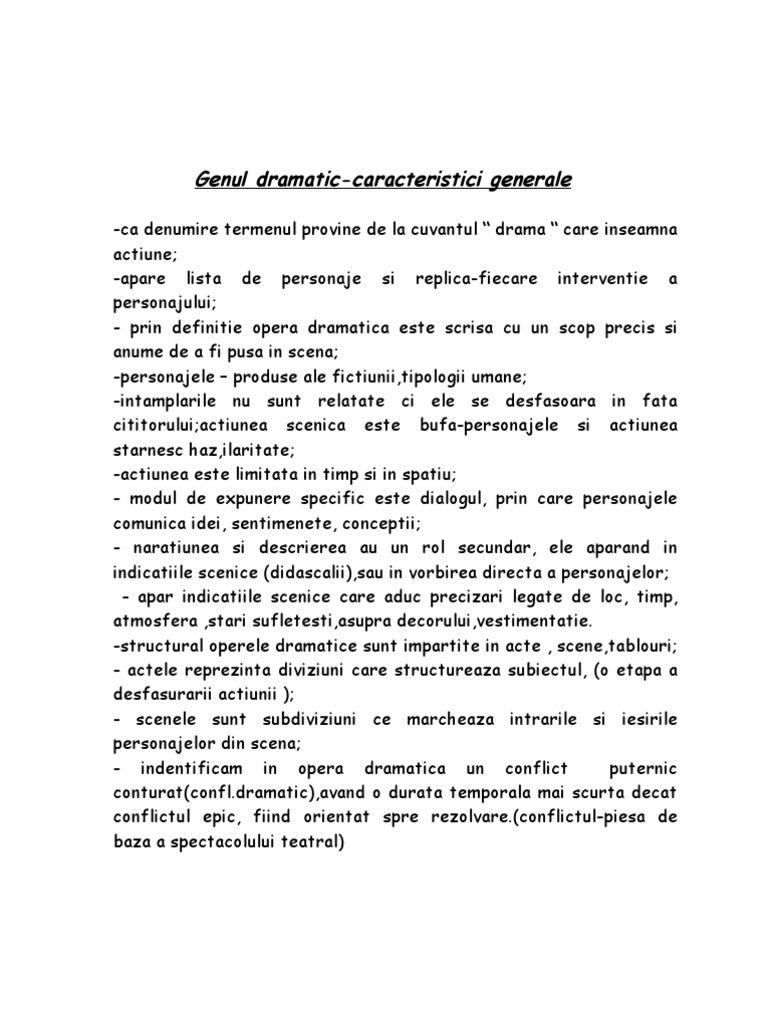 Genul dramatic-caracteristici generale

-ca denumire termenul provine de la cuvantul “ drama “ care inseamna actiune;
-apare lista de personaje si replica-fiecare interventie a personajului;
- prin definitie opera dramatica este scrisa cu un scop precis si anume de a fi pusa in scena;
-personajele – produse ale fictiunii,tipologii umane;
-intamplarile nu sunt relatate ci ele se desfasoara in fata cititorului;actiunea scenica este bufa-personajele si actiunea starnesc haz,ilaritate;
-actiunea este limitata in timp si in spatiu;
- modul de expunere specific este dialogul, prin care personajele comunica idei, sentimenete, conceptii;
- naratiunea si descrierea au un rol secundar, ele aparand in indicatiile scenice (didascalii),sau in vorbirea directa a personajelor;
- apar indicatiile scenice care aduc precizari legate de loc, timp, atmosfera ,stari sufletesti,asupra decorului,vestimentatie.
-structural operele dramatice sunt impartite in acte , scene,tablouri;
- actele reprezinta diviziuni care structureaza subiectul, (o etapa a desfasurarii actiunii );
- scenele sunt subdiviziuni ce marcheaza intrarile si iesirile personajelor din scena;
- indentificam in opera dramatica un conflict puternic conturat(confl.dramatic),avand o durata temporala mai scurta decat conflictul epic, fiind orientat spre rezolvare.(conflictul-piesa de baza a spectacolului teatral)